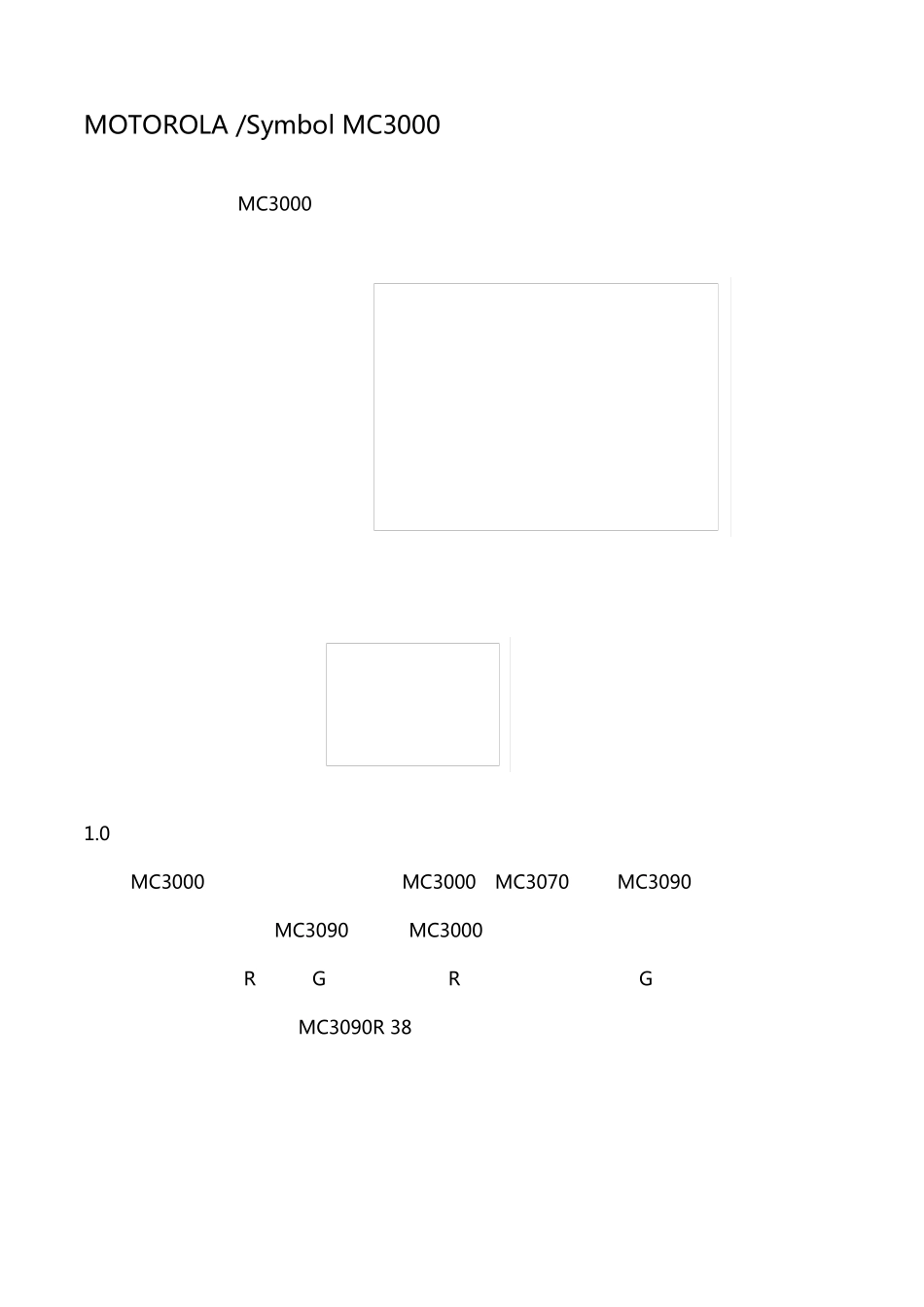 MOTOROLA /Symbol MC3000

MC3000

1.0

MC3000 MC3000 MC3070 MC3090

MC3090 MC3000

R G R G

MC3090R 38